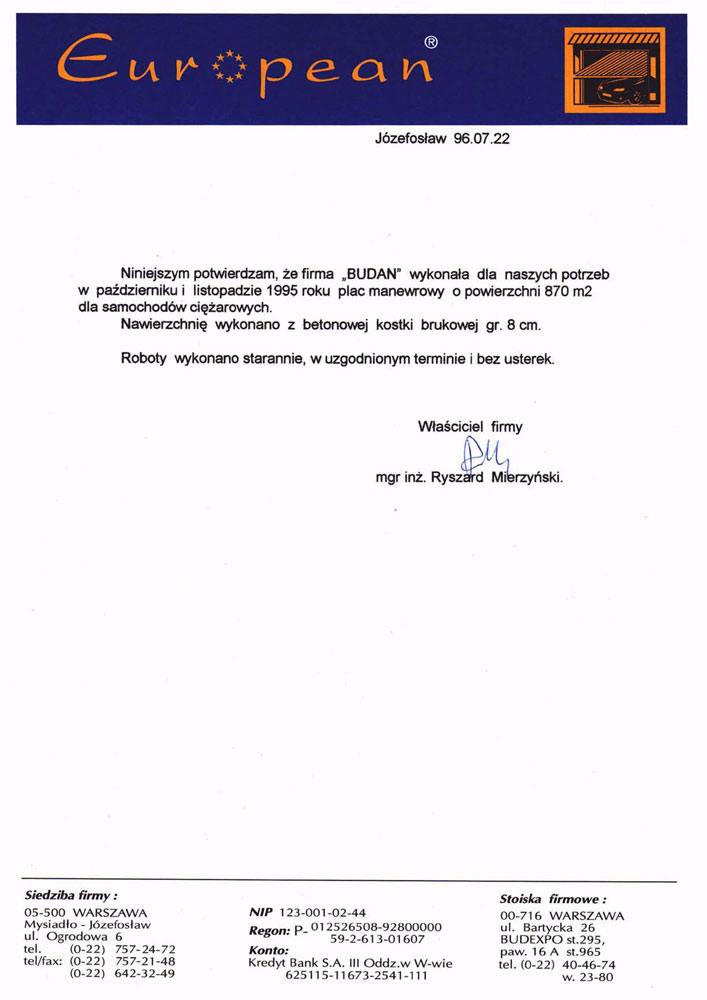 European®

Józefosław 96.07.22

Niniejszym potwierdzam, że firma „BUDAN" wykonała dla naszych potrzeb w październiku i listopadzie 1995 roku plac manewrowy o powierzchni 870 m2 dla samochodów ciężarowych.

Nawierzchnię wykonano z betonowej kostki brukowej gr. 8 cm.

Roboty wykonano starannie, w uzgodnionym terminie i bez usterek.

Właściciel firmy

mgr inż. Ryszard Mierzyński.

Siedziba firmy :
05-500 WARSZAWA
Mysiadło - Józefosław
ul. Ogrodowa 6
tel. (0-22) 757-24-72
tel/fax: (0-22) 757-21-48
(0-22) 642-32-49

NIP 123-001-02-44
Regon: P- 012526508-92800000
59-2-613-01607
Konto:
Kredyt Bank S.A. III Oddz.w W-wie
625115-11673-2541-111

Stoiska firmowe :
00-716 WARSZAWA
ul. Bartycka 26
BUDEXPO st.295,
paw. 16 A st.965
tel. (0-22) 40-46-74
w. 23-80